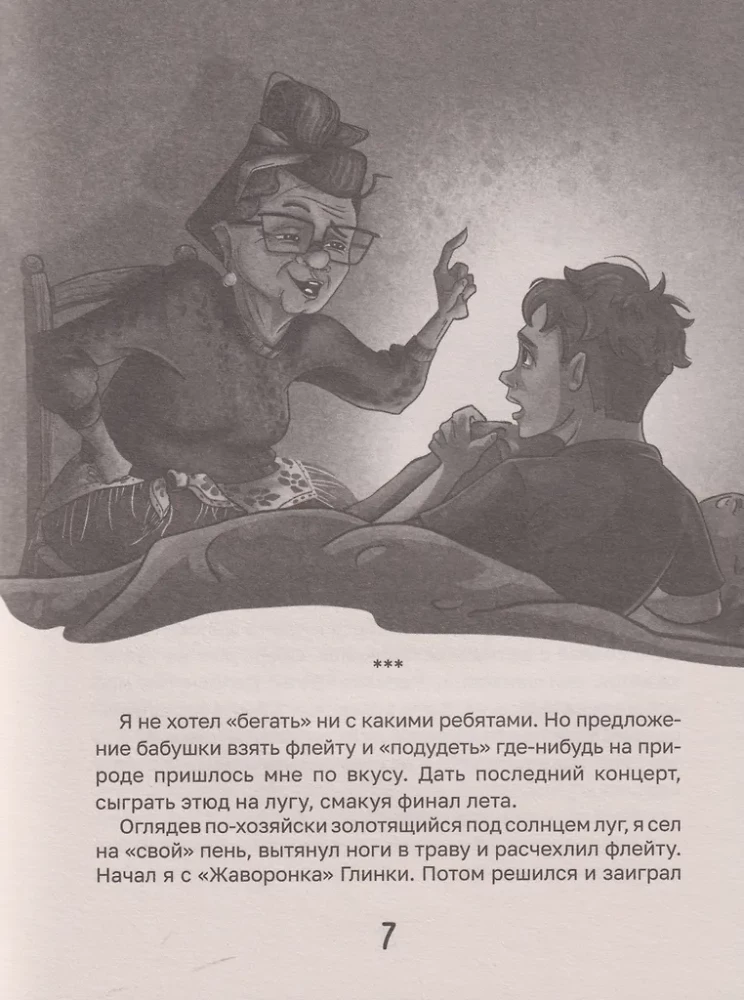 ***

Я не хотел «бегать» ни с какими ребятами. Но предложение бабушки взять флейту и «подудеть» где-нибудь на природе пришлось мне по вкусу. Дать последний концерт, сыграть этюд на лугу, смакуя финал лета.

Оглядев по-хозяйски золотящийся под солнцем луг, я сел на «свой» пень, вытянул ноги в траву и расчехлил флейту. Начал я с «Жаворонка» Глинки. Потом решился и заиграл

7